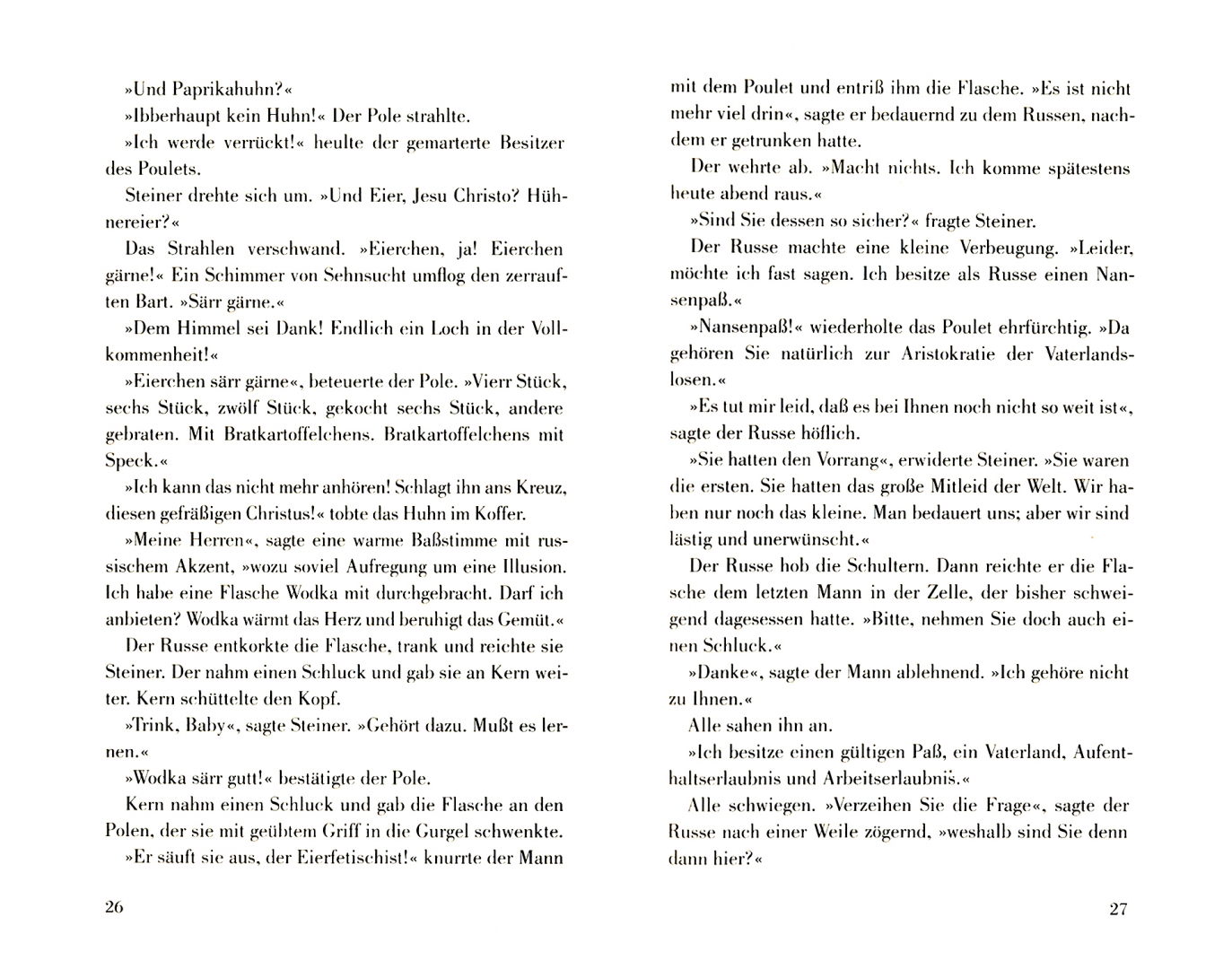 »Und Paprikahuhn?«

»Ibberhaupt kein Huhn!« Der Pole strahlte.

»Ich werde verrückt!« heulte der gemarterte Besitzer des Poulets.

Steiner drehte sich um. »Und Eier, Jesu Christo? Hühnereier?«

Das Strahlen verschwand. »Eierchen, ja! Eierchen gärne!« Ein Schimmer von Sehnsucht umflog den zerrauften Bart. »Särr gärne.«

»Dem Himmel sei Dank! Endlich ein Loch in der Vollkommenheit!«

»Eierchen särr gärne«, beteuerte der Pole. »Vierr Stück, sechs Stück, zwölf Stück, gekocht sechs Stück, andere gebraten. Mit Bratkartoffelchens. Bratkartoffelchens mit Speck.«

»Ich kann das nicht mehr anhören! Schlagt ihn ans Kreuz, diesen gefräßigen Christus!« tobte das Huhn im Koffer.

»Meine Herren«, sagte eine warme Baßstimme mit russischem Akzent, »wozu soviel Aufregung um eine Illusion. Ich habe eine Flasche Wodka mit durchgebracht. Darf ich anbieten? Wodka wärmt das Herz und beruhigt das Gemüt.«

Der Russe entkorkte die Flasche, trank und reichte sie Steiner. Der nahm einen Schluck und gab sie an Kern weiter. Kern schüttelte den Kopf.

»Trink, Baby«, sagte Steiner. »Gehört dazu. Mußt es lernen.«

»Wodka särr gutt!« bestätigte der Pole.

Kern nahm einen Schluck und gab die Flasche an den Polen, der sie mit geübtem Griff in die Gurgel schwenkte.

»Er säuft sie aus, der Eierfetischist!« knurrte der Mann

26

mit dem Poulet und entriß ihm die Flasche. »Es ist nicht mehr viel drin«, sagte er bedauernd zu dem Russen, nachdem er getrunken hatte.

Der wehrte ab. »Macht nichts. Ich komme spätestens heute abend raus.«

»Sind Sie dessen so sicher?« fragte Steiner.

Der Russe machte eine kleine Verbeugung. »Leider, möchte ich fast sagen. Ich besitze als Russe einen Nansenpaß.«

»Nansenpaß!« wiederholte das Poulet ehrfürchtig. »Da gehören Sie natürlich zur Aristokratie der Vaterlandslosen.«

»Es tut mir leid, daß es bei Ihnen noch nicht so weit ist«, sagte der Russe höflich.

»Sie hatten den Vorrang«, erwiderte Steiner. »Sie waren die ersten. Sie hatten das große Mitleid der Welt. Wir haben nur noch das kleine. Man bedauert uns; aber wir sind lästig und unerwünscht.«

Der Russe hob die Schultern. Dann reichte er die Flasche dem letzten Mann in der Zelle, der bisher schweigend dagesessen hatte. »Bitte, nehmen Sie doch auch einen Schluck.«

»Danke«, sagte der Mann ablehnend. »Ich gehöre nicht zu Ihnen.«

Alle sahen ihn an.

»Ich besitze einen gültigen Paß, ein Vaterland, Aufenthaltserlaubnis und Arbeitserlaubnis.«

Alle schwiegen. »Verzeihen Sie die Frage«, sagte der Russe nach einer Weile zögernd, »weshalb sind Sie denn dann hier?«

27